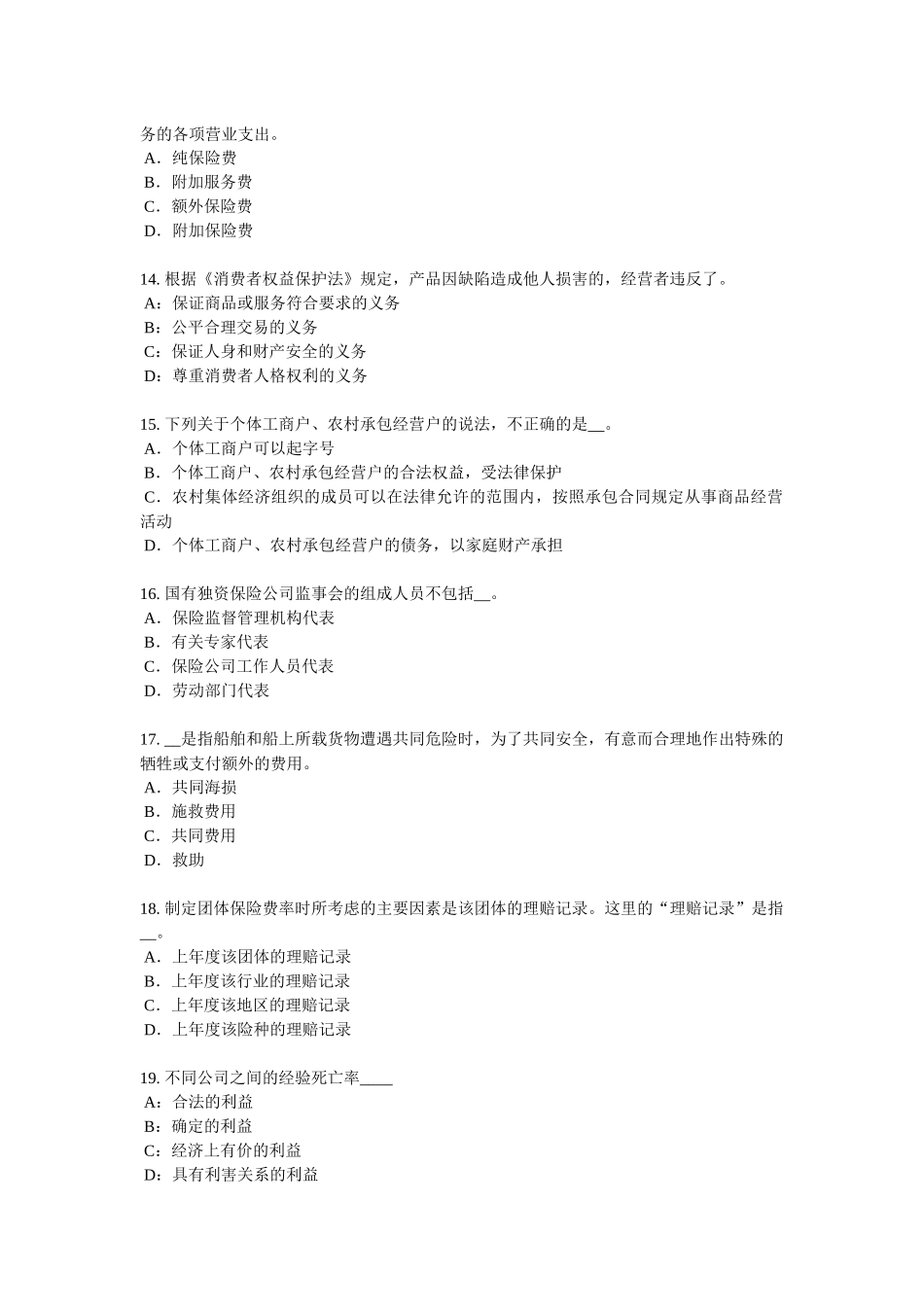 务的各项营业支出。
A．纯保险费
B．附加服务费
C．额外保险费
D．附加保险费

14. 根据《消费者权益保护法》规定，产品因缺陷造成他人损害的，经营者违反了。
A：保证商品或服务符合要求的义务
B：公平合理交易的义务
C：保证人身和财产安全的义务
D：尊重消费者人格权利的义务

15. 下列关于个体工商户、农村承包经营户的说法，不正确的是__。
A．个体工商户可以起字号
B．个体工商户、农村承包经营户的合法权益，受法律保护
C．农村集体经济组织的成员可以在法律允许的范围内，按照承包合同规定从事商品经营活动
D．个体工商户、农村承包经营户的债务，以家庭财产承担

16. 国有独资保险公司监事会的组成人员不包括__。
A．保险监督管理机构代表
B．有关专家代表
C．保险公司工作人员代表
D．劳动部门代表

17. __是指船舶和船上所载货物遭遇共同危险时，为了共同安全，有意而合理地作出特殊的牺牲或支付额外的费用。
A．共同海损
B．施救费用
C．共同费用
D．救助

18. 制定团体保险费率时所考虑的主要因素是该团体的理赔记录。这里的“理赔记录”是指__。
A．上年度该团体的理赔记录
B．上年度该行业的理赔记录
C．上年度该地区的理赔记录
D．上年度该险种的理赔记录

19. 不同公司之间的经验死亡率____
A：合法的利益
B：确定的利益
C：经济上有价的利益
D：具有利害关系的利益